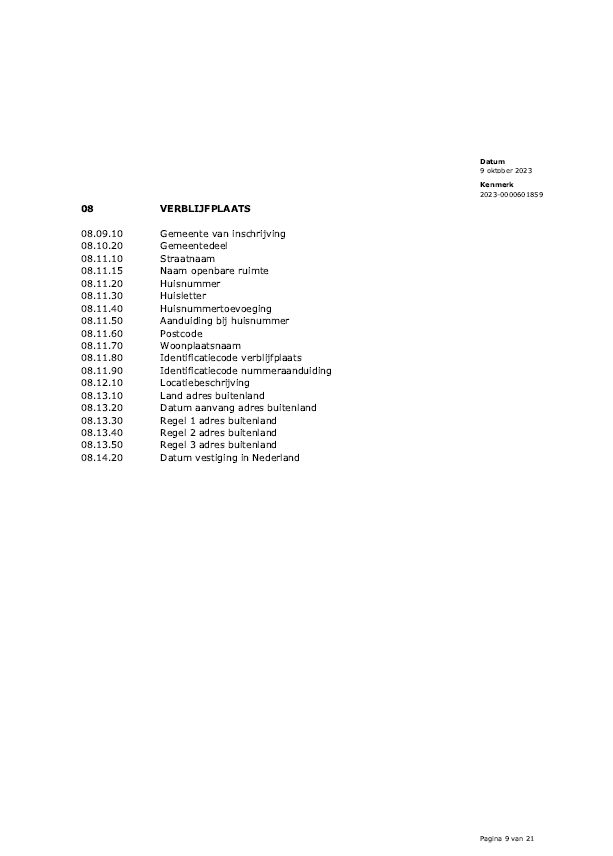 Datum
9 oktober 2023

Kenmerk
2023-0000601859

08 VERBLIJFPLAATS

08.09.10 Gemeente van inschrijving
08.10.20 Gemeentedeel
08.11.10 Straatnaam
08.11.15 Naam openbare ruimte
08.11.20 Huisnummer
08.11.30 Huisletter
08.11.40 Huisnummertoevoeging
08.11.50 Aanduiding bij huisnummer
08.11.60 Postcode
08.11.70 Woonplaatsnaam
08.11.80 Identificatiecode verblijfplaats
08.11.90 Identificatiecode nummeraanduiding
08.12.10 Locatiebeschrijving
08.13.10 Land adres buitenland
08.13.20 Datum aanvang adres buitenland
08.13.30 Regel 1 adres buitenland
08.13.40 Regel 2 adres buitenland
08.13.50 Regel 3 adres buitenland
08.14.20 Datum vestiging in Nederland

Pagina 9 van 21